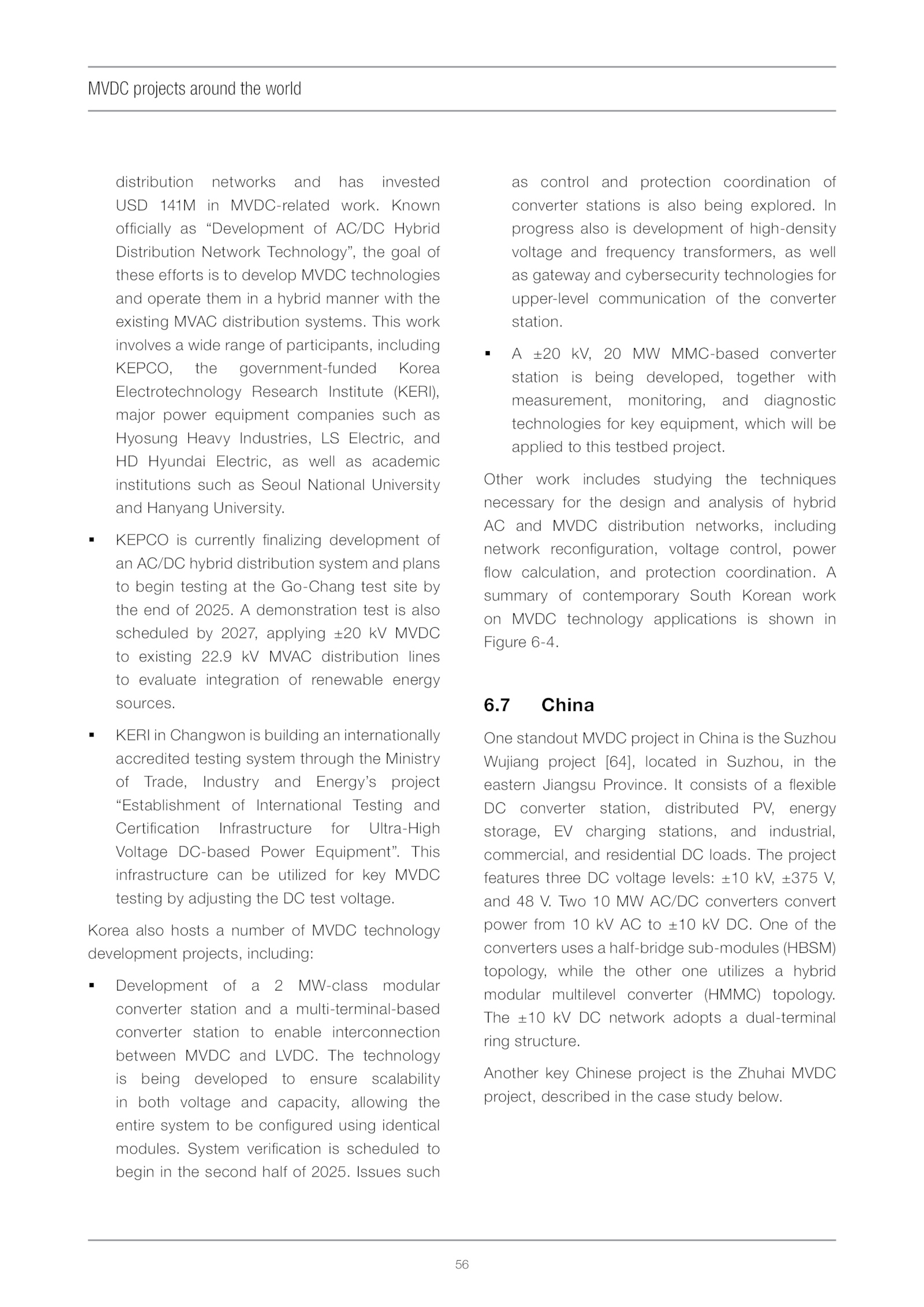 MVDC projects around the world

distribution networks and has invested USD 141M in MVDC-related work. Known officially as “Development of AC/DC Hybrid Distribution Network Technology”, the goal of these efforts is to develop MVDC technologies and operate them in a hybrid manner with the existing MVAC distribution systems. This work involves a wide range of participants, including KEPCO, the government-funded Korea Electrotechnology Research Institute (KERI), major power equipment companies such as Hyosung Heavy Industries, LS Electric, and HD Hyundai Electric, as well as academic institutions such as Seoul National University and Hanyang University.

▪ KEPCO is currently finalizing development of an AC/DC hybrid distribution system and plans to begin testing at the Go-Chang test site by the end of 2025. A demonstration test is also scheduled by 2027, applying ±20 kV MVDC to existing 22.9 kV MVAC distribution lines to evaluate integration of renewable energy sources.

▪ KERI in Changwon is building an internationally accredited testing system through the Ministry of Trade, Industry and Energy’s project “Establishment of International Testing and Certification Infrastructure for Ultra-High Voltage DC-based Power Equipment”. This infrastructure can be utilized for key MVDC testing by adjusting the DC test voltage.

Korea also hosts a number of MVDC technology development projects, including:

▪ Development of a 2 MW-class modular converter station and a multi-terminal-based converter station to enable interconnection between MVDC and LVDC. The technology is being developed to ensure scalability in both voltage and capacity, allowing the entire system to be configured using identical modules. System verification is scheduled to begin in the second half of 2025. Issues such as control and protection coordination of converter stations is also being explored. In progress also is development of high-density voltage and frequency transformers, as well as gateway and cybersecurity technologies for upper-level communication of the converter station.

▪ A ±20 kV, 20 MW MMC-based converter station is being developed, together with measurement, monitoring, and diagnostic technologies for key equipment, which will be applied to this testbed project.

Other work includes studying the techniques necessary for the design and analysis of hybrid AC and MVDC distribution networks, including network reconfiguration, voltage control, power flow calculation, and protection coordination. A summary of contemporary South Korean work on MVDC technology applications is shown in Figure 6-4.

6.7 China

One standout MVDC project in China is the Suzhou Wujiang project [64], located in Suzhou, in the eastern Jiangsu Province. It consists of a flexible DC converter station, distributed PV, energy storage, EV charging stations, and industrial, commercial, and residential DC loads. The project features three DC voltage levels: ±10 kV, ±375 V, and 48 V. Two 10 MW AC/DC converters convert power from 10 kV AC to ±10 kV DC. One of the converters uses a half-bridge sub-modules (HBSM) topology, while the other one utilizes a hybrid modular multilevel converter (HMMC) topology. The ±10 kV DC network adopts a dual-terminal ring structure.

Another key Chinese project is the Zhuhai MVDC project, described in the case study below.

56